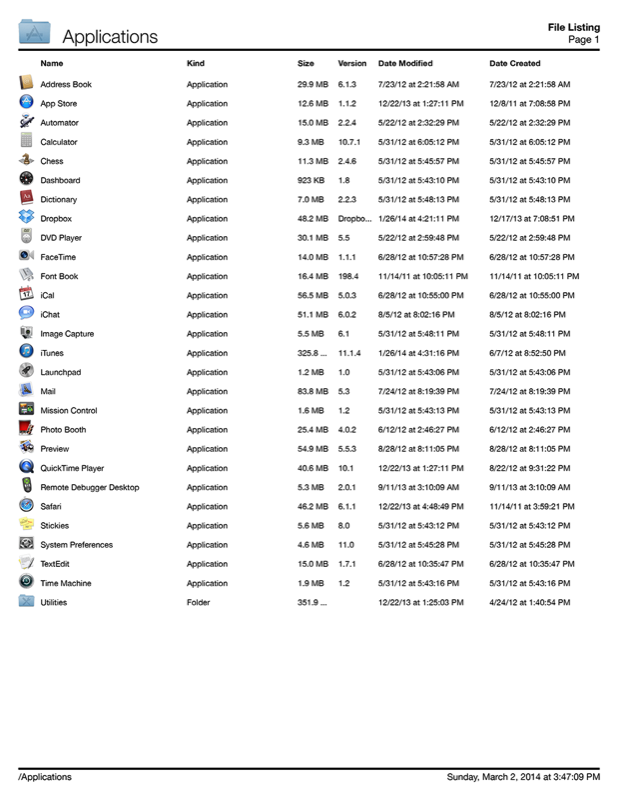 Applications

File Listing
Page 1

| Name | Kind | Size | Version | Date Modified | Date Created |
|---|---|---|---|---|---|
| Address Book | Application | 29.9 MB | 6.1.3 | 7/23/12 at 2:21:58 AM | 7/23/12 at 2:21:58 AM |
| App Store | Application | 12.6 MB | 1.1.2 | 12/22/13 at 1:27:11 PM | 12/8/11 at 7:08:58 PM |
| Automator | Application | 15.0 MB | 2.2.4 | 5/22/12 at 2:32:29 PM | 5/22/12 at 2:32:29 PM |
| Calculator | Application | 9.3 MB | 10.7.1 | 5/31/12 at 6:05:12 PM | 5/31/12 at 6:05:12 PM |
| Chess | Application | 11.3 MB | 2.4.6 | 5/31/12 at 5:45:57 PM | 5/31/12 at 5:45:57 PM |
| Dashboard | Application | 923 KB | 1.8 | 5/31/12 at 5:43:10 PM | 5/31/12 at 5:43:10 PM |
| Dictionary | Application | 7.0 MB | 2.2.3 | 5/31/12 at 5:48:13 PM | 5/31/12 at 5:48:13 PM |
| Dropbox | Application | 48.2 MB | Dropbo... | 1/26/14 at 4:21:11 PM | 12/17/13 at 7:08:51 PM |
| DVD Player | Application | 30.1 MB | 5.5 | 5/22/12 at 2:59:48 PM | 5/22/12 at 2:59:48 PM |
| FaceTime | Application | 14.0 MB | 1.1.1 | 6/28/12 at 10:57:28 PM | 6/28/12 at 10:57:28 PM |
| Font Book | Application | 16.4 MB | 198.4 | 11/14/11 at 10:05:11 PM | 11/14/11 at 10:05:11 PM |
| iCal | Application | 56.5 MB | 5.0.3 | 6/28/12 at 10:55:00 PM | 6/28/12 at 10:55:00 PM |
| iChat | Application | 51.1 MB | 6.0.2 | 8/5/12 at 8:02:16 PM | 8/5/12 at 8:02:16 PM |
| Image Capture | Application | 5.5 MB | 6.1 | 5/31/12 at 5:48:11 PM | 5/31/12 at 5:48:11 PM |
| iTunes | Application | 325.8 ... | 11.1.4 | 1/26/14 at 4:31:16 PM | 6/7/12 at 8:52:50 PM |
| Launchpad | Application | 1.2 MB | 1.0 | 5/31/12 at 5:43:06 PM | 5/31/12 at 5:43:06 PM |
| Mail | Application | 83.8 MB | 5.3 | 7/24/12 at 8:19:39 PM | 7/24/12 at 8:19:39 PM |
| Mission Control | Application | 1.6 MB | 1.2 | 5/31/12 at 5:43:13 PM | 5/31/12 at 5:43:13 PM |
| Photo Booth | Application | 25.4 MB | 4.0.2 | 6/12/12 at 2:46:27 PM | 6/12/12 at 2:46:27 PM |
| Preview | Application | 54.9 MB | 5.5.3 | 8/28/12 at 8:11:05 PM | 8/28/12 at 8:11:05 PM |
| QuickTime Player | Application | 40.6 MB | 10.1 | 12/22/13 at 1:27:11 PM | 8/22/12 at 9:31:22 PM |
| Remote Debugger Desktop | Application | 5.3 MB | 2.0.1 | 9/11/13 at 3:10:09 AM | 9/11/13 at 3:10:09 AM |
| Safari | Application | 46.2 MB | 6.1.1 | 12/22/13 at 4:48:49 PM | 11/14/11 at 3:59:21 PM |
| Stickies | Application | 5.6 MB | 8.0 | 5/31/12 at 5:43:12 PM | 5/31/12 at 5:43:12 PM |
| System Preferences | Application | 4.6 MB | 11.0 | 5/31/12 at 5:45:28 PM | 5/31/12 at 5:45:28 PM |
| TextEdit | Application | 15.0 MB | 1.7.1 | 6/28/12 at 10:35:47 PM | 6/28/12 at 10:35:47 PM |
| Time Machine | Application | 1.9 MB | 1.2 | 5/31/12 at 5:43:16 PM | 5/31/12 at 5:43:16 PM |
| Utilities | Folder | 351.9 ... |  | 12/22/13 at 1:25:03 PM | 4/24/12 at 1:40:54 PM |

/Applications

Sunday, March 2, 2014 at 3:47:09 PM